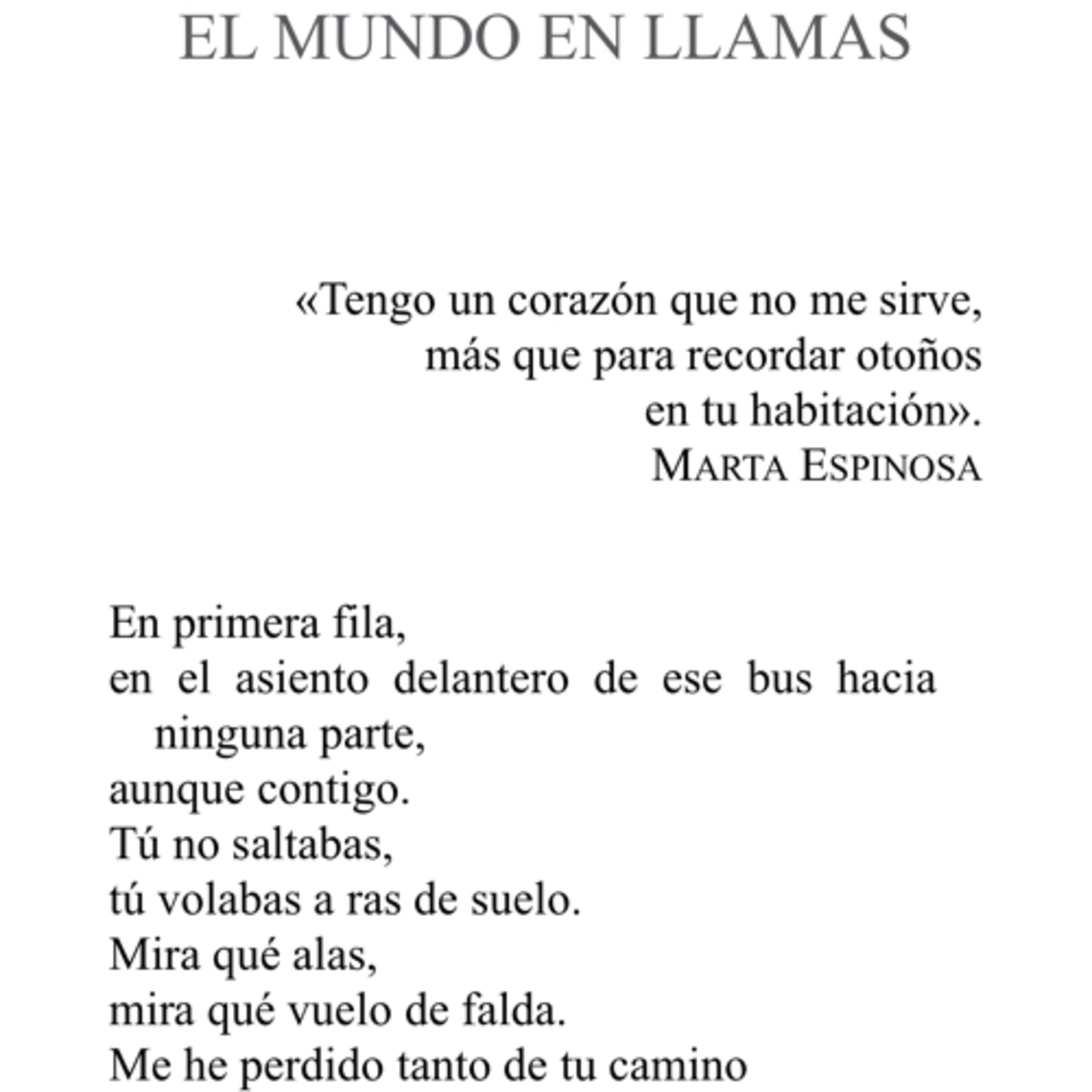 EL MUNDO EN LLAMAS

«Tengo un corazón que no me sirve,
más que para recordar otoños
en tu habitación».
MARTA ESPINOSA

En primera fila,
en el asiento delantero de ese bus hacia ninguna parte,
aunque contigo.
Tú no saltabas,
tú volabas a ras de suelo.
Mira qué alas,
mira qué vuelo de falda.
Me he perdido tanto de tu camino